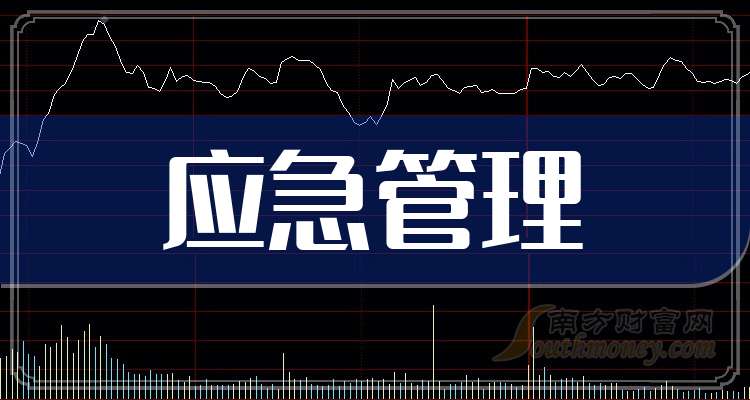 应急管理

南方财富网
Southmoney.com